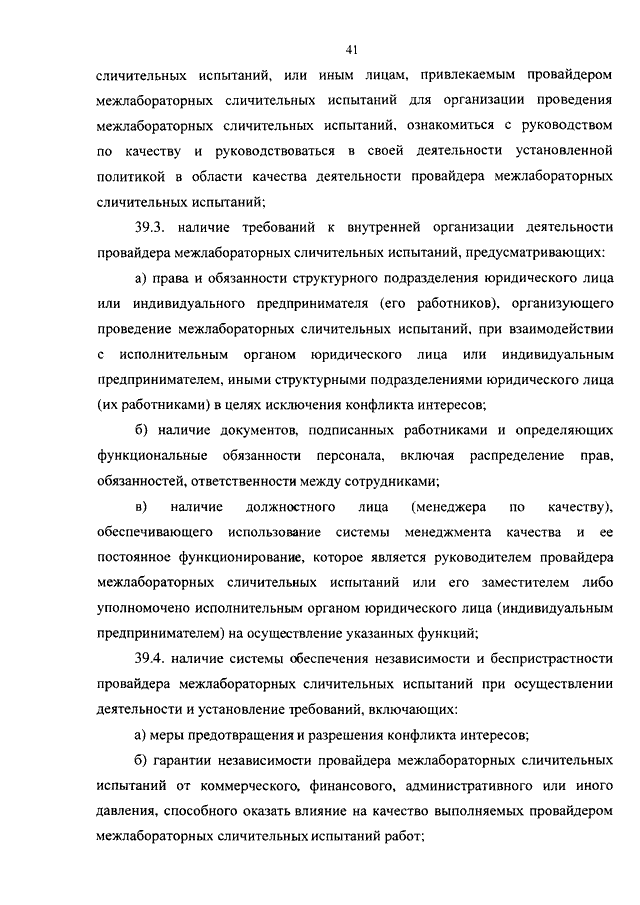 41

сличительных испытаний, или иным лицам, привлекаемым провайдером межлабораторных сличительных испытаний для организации проведения межлабораторных сличительных испытаний, ознакомиться с руководством по качеству и руководствоваться в своей деятельности установленной политикой в области качества деятельности провайдера межлабораторных сличительных испытаний;

39.3. наличие требований к внутренней организации деятельности провайдера межлабораторных сличительных испытаний, предусматривающих:

а) права и обязанности структурного подразделения юридического лица или индивидуального предпринимателя (его работников), организующего проведение межлабораторных сличительных испытаний, при взаимодействии с исполнительным органом юридического лица или индивидуальным предпринимателем, иными структурными подразделениями юридического лица (их работниками) в целях исключения конфликта интересов;

б) наличие документов, подписанных работниками и определяющих функциональные обязанности персонала, включая распределение прав, обязанностей, ответственности между сотрудниками;

в) наличие должностного лица (менеджера по качеству), обеспечивающего использование системы менеджмента качества и ее постоянное функционирование, которое является руководителем провайдера межлабораторных сличительных испытаний или его заместителем либо уполномочено исполнительным органом юридического лица (индивидуальным предпринимателем) на осуществление указанных функций;

39.4. наличие системы обеспечения независимости и беспристрастности провайдера межлабораторных сличительных испытаний при осуществлении деятельности и установление требований, включающих:

а) меры предотвращения и разрешения конфликта интересов;

б) гарантии независимости провайдера межлабораторных сличительных испытаний от коммерческого, финансового, административного или иного давления, способного оказать влияние на качество выполняемых провайдером межлабораторных сличительных испытаний работ;